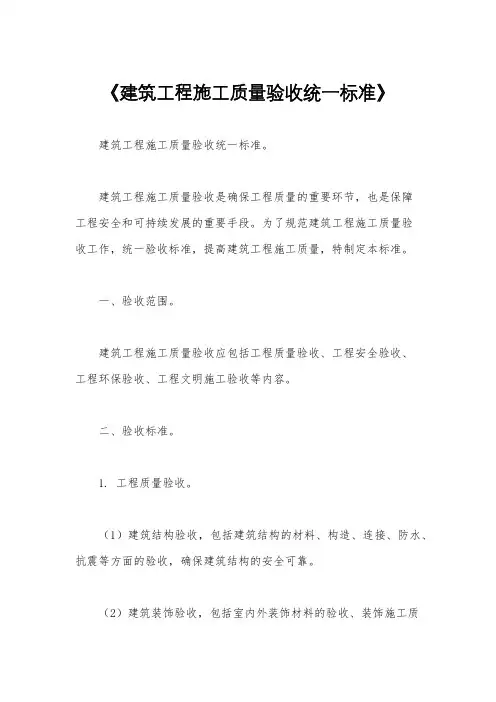 《建筑工程施工质量验收统一标准》

建筑工程施工质量验收统一标准。

建筑工程施工质量验收是确保工程质量的重要环节，也是保障工程安全和可持续发展的重要手段。为了规范建筑工程施工质量验收工作，统一验收标准，提高建筑工程施工质量，特制定本标准。

一、验收范围。

建筑工程施工质量验收应包括工程质量验收、工程安全验收、工程环保验收、工程文明施工验收等内容。

二、验收标准。

1. 工程质量验收。

（1）建筑结构验收，包括建筑结构的材料、构造、连接、防水、抗震等方面的验收，确保建筑结构的安全可靠。

（2）建筑装饰验收，包括室内外装饰材料的验收、装饰施工质